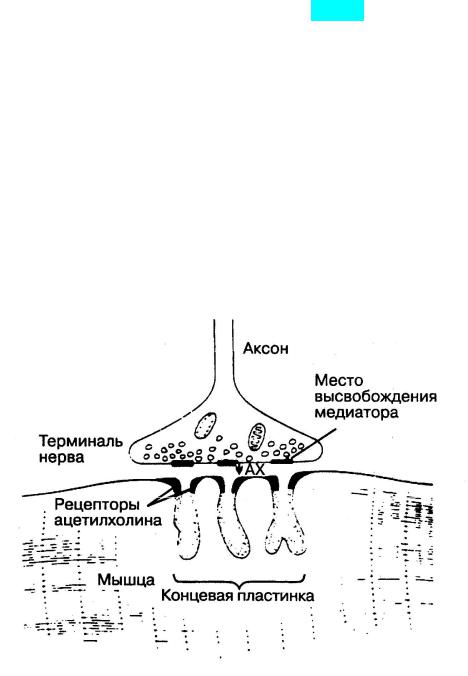 Аксон

Место высвобождения медиатора

Терминаль нерва

АХ

Рецепторы ацетилхолина

Мышца

Концевая пластинка